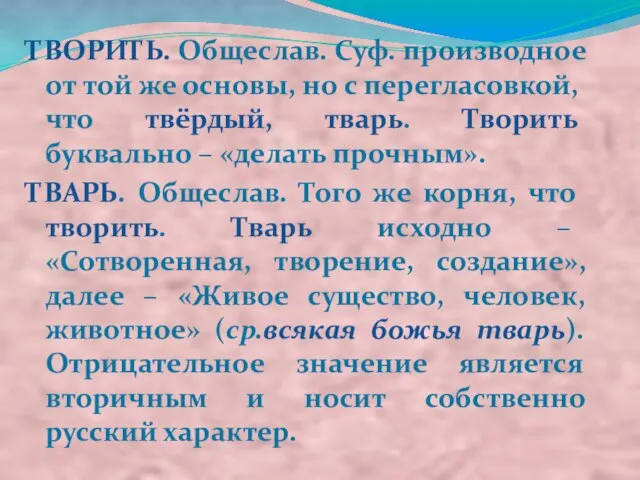 ТВОРИТЬ. Общеслав. Суф. производное от той же основы, но с перегласовкой, что твёрдый, тварь. Творить буквально – «делать прочным».

ТВАРЬ. Общеслав. Того же корня, что творить. Тварь исходно – «Сотворенная, творение, создание», далее – «Живое существо, человек, животное» (ср.всякая божья тварь). Отрицательное значение является вторичным и носит собственно русский характер.